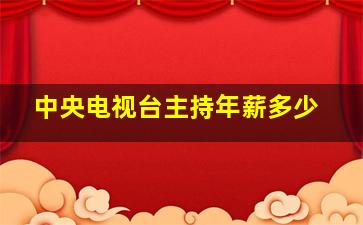 中央电视台主持年薪多少